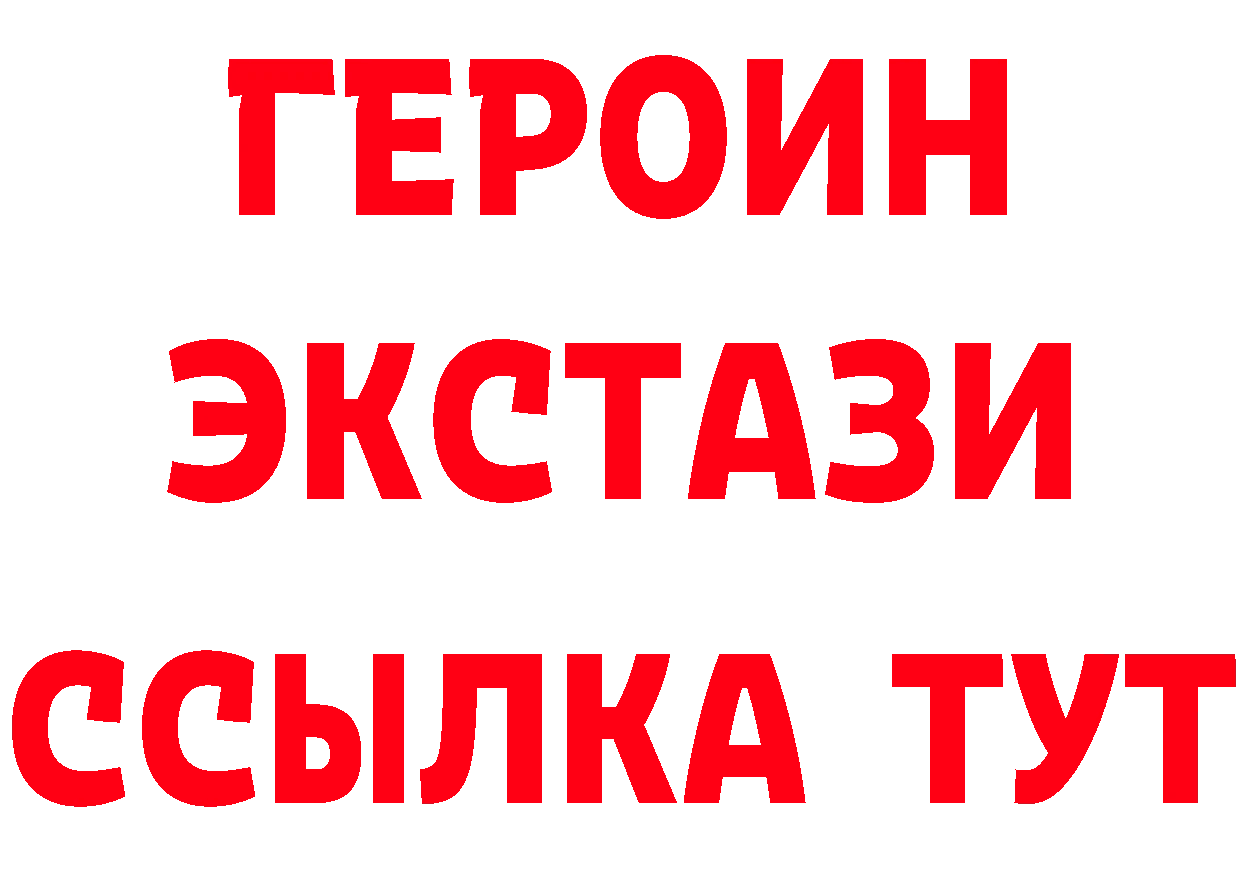 ГЕРОИН
ЭКСТАЗИ
ССЫЛКА ТУТ